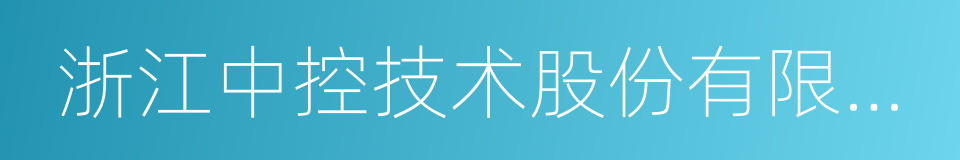 浙江中控技术股份有限...